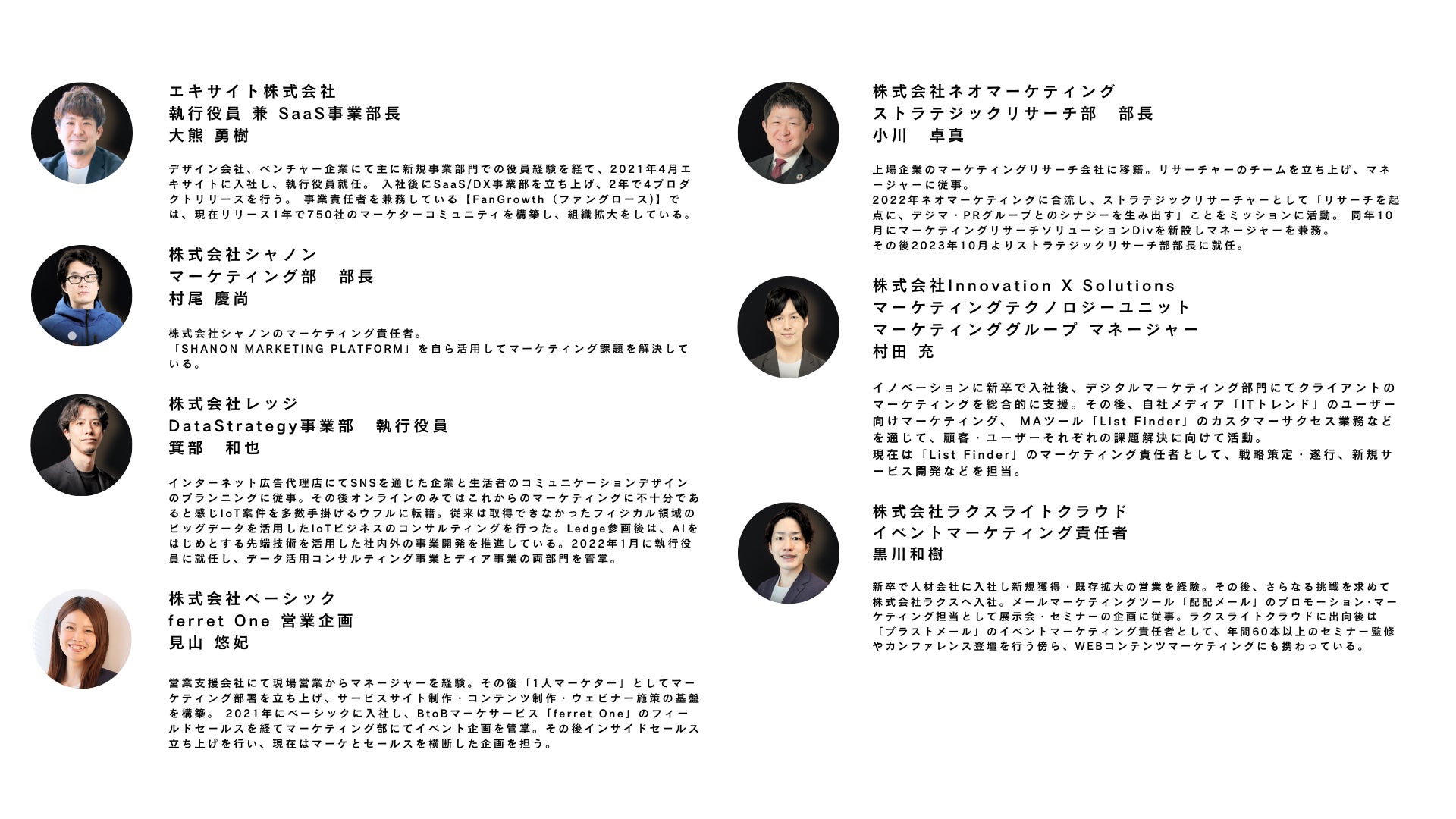 エキサイト株式会社
執行役員 兼 SaaS事業部長
大熊 勇樹

デザイン会社、ベンチャー企業にて主に新規事業部門での役員経験を経て、2021年4月エキサイトに入社し、執行役員就任。 入社後にSaaS/DX事業部を立ち上げ、2年で4プロダクトリリースを行う。 事業責任者を兼務している【FanGrowth（ファングロース)】では、現在リリース1年で750社のマーケターコミュニティを構築し、組織拡大をしている。

株式会社シャノン
マーケティング部　部長
村尾 慶尚

株式会社シャノンのマーケティング責任者。
「SHANON MARKETING PLATFORM」を自ら活用してマーケティング課題を解決している。

株式会社レッジ
DataStrategy事業部　執行役員
箕部　和也

インターネット広告代理店にてSNSを通じた企業と生活者のコミュニケーションデザインのプランニングに従事。その後オンラインのみではこれからのマーケティングに不十分であると感じIoT案件を多数手掛けるウフルに転籍。従来は取得できなかったフィジカル領域のビッグデータを活用したIoTビジネスのコンサルティングを行った。Ledge参画後は、AIをはじめとする先端技術を活用した社内外の事業開発を推進している。2022年1月に執行役員に就任し、データ活用コンサルティング事業とディア事業の両部門を管掌。

株式会社ベーシック
ferret One 営業企画
見山 悠妃

営業支援会社にて現場営業からマネージャーを経験。その後「1人マーケター」としてマーケティング部署を立ち上げ、サービスサイト制作・コンテンツ制作・ウェビナー施策の基盤を構築。 2021年にベーシックに入社し、BtoBマーケサービス「ferret One」のフィールドセールスを経てマーケティング部にてイベント企画を管掌。その後インサイドセールス立ち上げを行い、現在はマーケとセールスを横断した企画を担う。

株式会社ネオマーケティング
ストラテジックリサーチ部　部長
小川　卓真

上場企業のマーケティングリサーチ会社に移籍。リサーチャーのチームを立ち上げ、マネージャーに従事。
2022年ネオマーケティングに合流し、ストラテジックリサーチャーとして「リサーチを起点に、デジマ・PRグループとのシナジーを生み出す」ことをミッションに活動。 同年10月にマーケティングリサーチソリューションDivを新設しマネージャーを兼務。
その後2023年10月よりストラテジックリサーチ部部長に就任。

株式会社Innovation X Solutions
マーケティングテクノロジーユニット
マーケティンググループ マネージャー
村田 充

イノベーションに新卒で入社後、デジタルマーケティング部門にてクライアントのマーケティングを総合的に支援。その後、自社メディア「ITトレンド」のユーザー向けマーケティング、 MAツール「List Finder」のカスタマーサクセス業務などを通じて、顧客・ユーザーそれぞれの課題解決に向けて活動。
現在は「List Finder」のマーケティング責任者として、戦略策定・遂行、新規サービス開発などを担当。

株式会社ラクスライトクラウド
イベントマーケティング責任者
黒川和樹

新卒で人材会社に入社し新規獲得・既存拡大の営業を経験。その後、さらなる挑戦を求めて株式会社ラクスへ入社。メールマーケティングツール「配配メール」のプロモーション･マーケティング担当として展示会・セミナーの企画に従事。ラクスライトクラウドに出向後は「ブラストメール」のイベントマーケティング責任者として、年間60本以上のセミナー監修やカンファレンス登壇を行う傍ら、WEBコンテンツマーケティングにも携わっている。